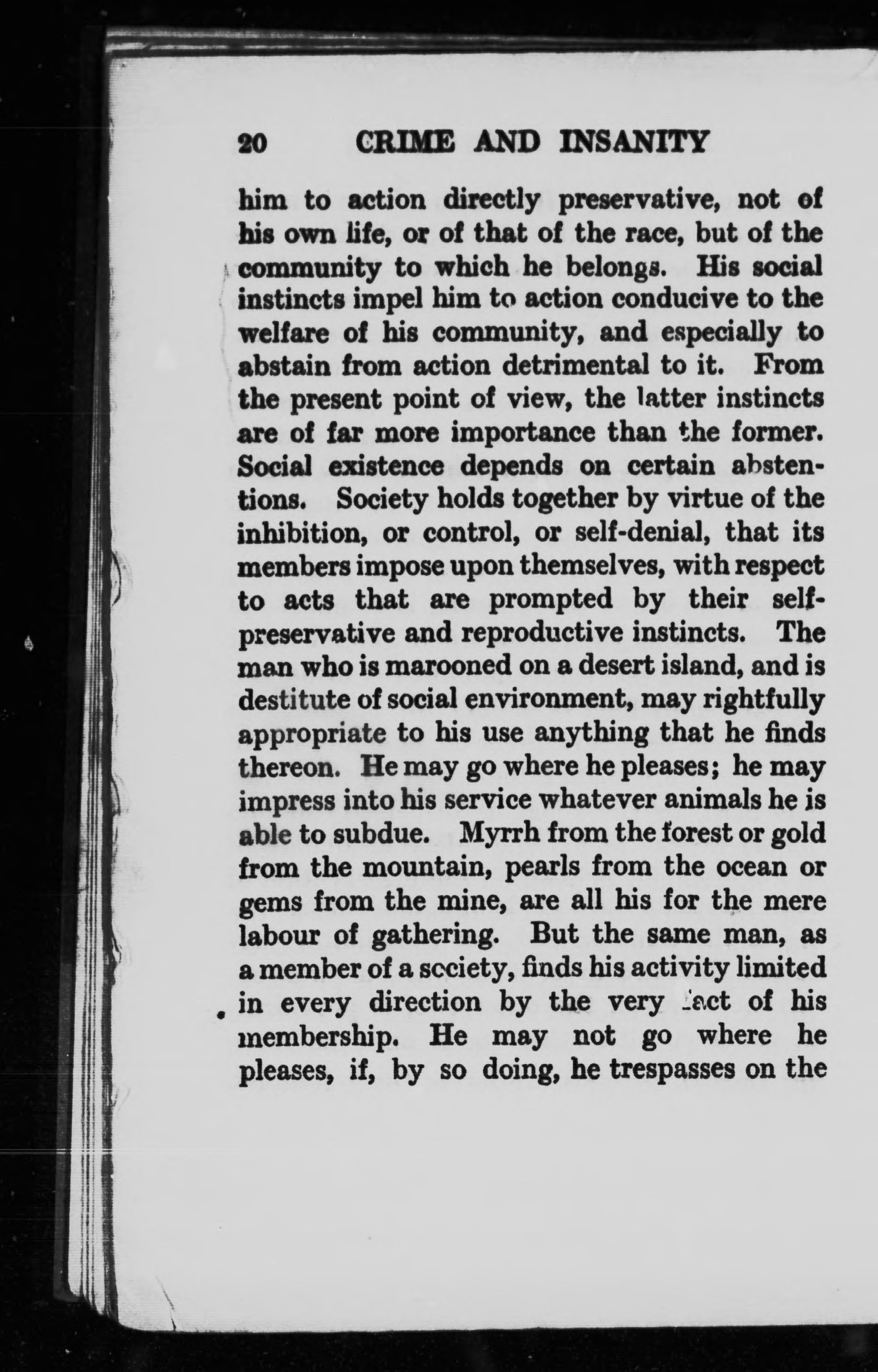 20 CRIME AND INSANITY

him to action directly preservative, not of his own life, or of that of the race, but of the community to which he belongs. His social instincts impel him to action conducive to the welfare of his community, and especially to abstain from action detrimental to it. From the present point of view, the latter instincts are of far more importance than the former. Social existence depends on certain abstentions. Society holds together by virtue of the inhibition, or control, or self-denial, that its members impose upon themselves, with respect to acts that are prompted by their self-preservative and reproductive instincts. The man who is marooned on a desert island, and is destitute of social environment, may rightfully appropriate to his use anything that he finds thereon. He may go where he pleases; he may impress into his service whatever animals he is able to subdue. Myrrh from the forest or gold from the mountain, pearls from the ocean or gems from the mine, are all his for the mere labour of gathering. But the same man, as a member of a society, finds his activity limited in every direction by the very fact of his membership. He may not go where he pleases, if, by so doing, he trespasses on the